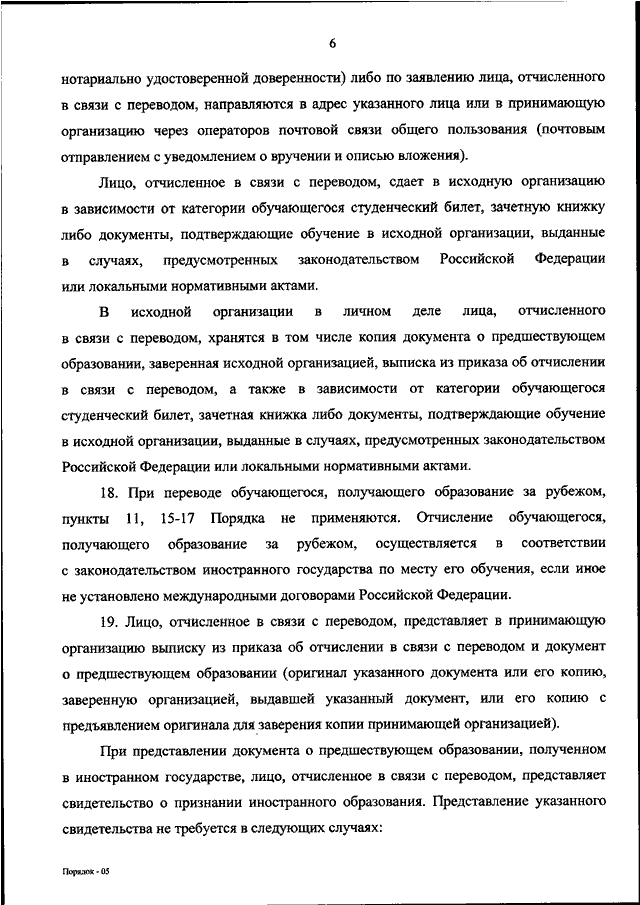 6

нотариально удостоверенной доверенности) либо по заявлению лица, отчисленного в связи с переводом, направляются в адрес указанного лица или в принимающую организацию через операторов почтовой связи общего пользования (почтовым отправлением с уведомлением о вручении и описью вложения).

Лицо, отчисленное в связи с переводом, сдает в исходную организацию в зависимости от категории обучающегося студенческий билет, зачетную книжку либо документы, подтверждающие обучение в исходной организации, выданные в случаях, предусмотренных законодательством Российской Федерации или локальными нормативными актами.

В исходной организации в личном деле лица, отчисленного в связи с переводом, хранятся в том числе копия документа о предшествующем образовании, заверенная исходной организацией, выписка из приказа об отчислении в связи с переводом, а также в зависимости от категории обучающегося студенческий билет, зачетная книжка либо документы, подтверждающие обучение в исходной организации, выданные в случаях, предусмотренных законодательством Российской Федерации или локальными нормативными актами.

18. При переводе обучающегося, получающего образование за рубежом, пункты 11, 15-17 Порядка не применяются. Отчисление обучающегося, получающего образование за рубежом, осуществляется в соответствии с законодательством иностранного государства по месту его обучения, если иное не установлено международными договорами Российской Федерации.

19. Лицо, отчисленное в связи с переводом, представляет в принимающую организацию выписку из приказа об отчислении в связи с переводом и документ о предшествующем образовании (оригинал указанного документа или его копию, заверенную организацией, выдавшей указанный документ, или его копию с предъявлением оригинала для заверения копии принимающей организацией).

При представлении документа о предшествующем образовании, полученном в иностранном государстве, лицо, отчисленное в связи с переводом, представляет свидетельство о признании иностранного образования. Представление указанного свидетельства не требуется в следующих случаях:

Порядок - 05